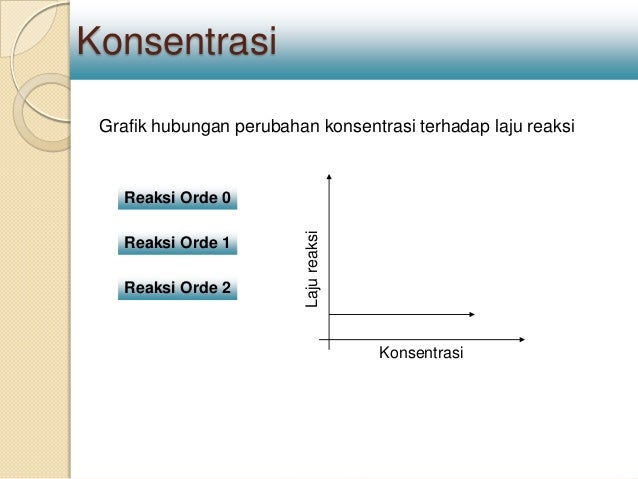 Konsentrasi

Grafik hubungan perubahan konsentrasi terhadap laju reaksi

Reaksi Orde 0

Reaksi Orde 1

Reaksi Orde 2

Laju reaksi

Konsentrasi